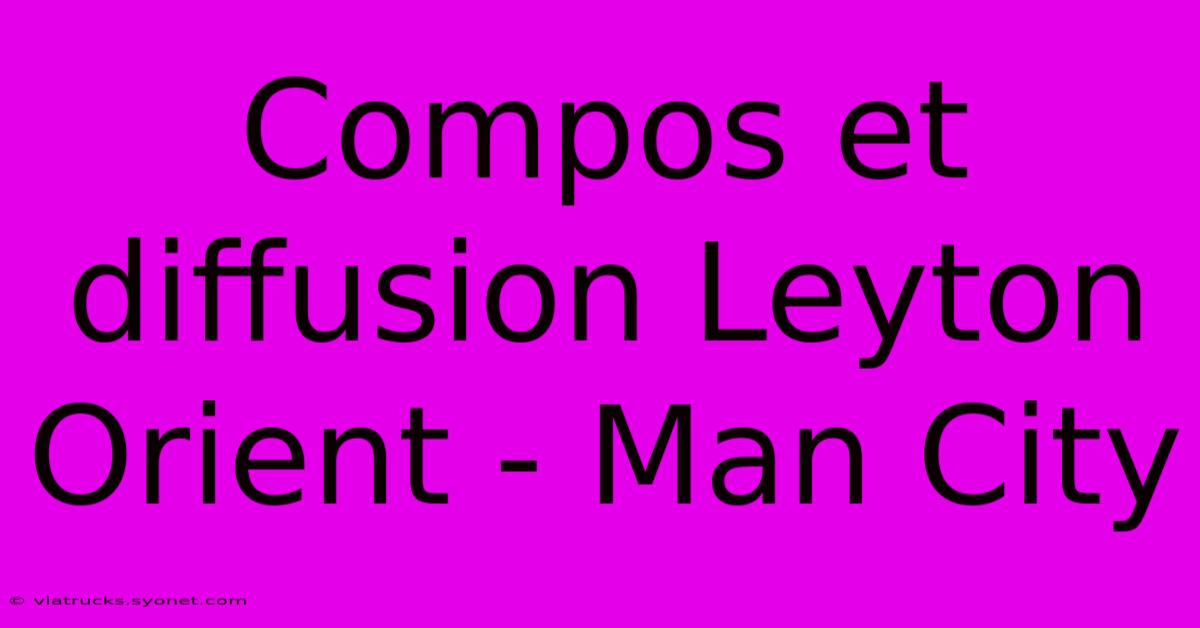 Compos et diffusion Leyton Orient - Man City

© viatrucks.syonet.com